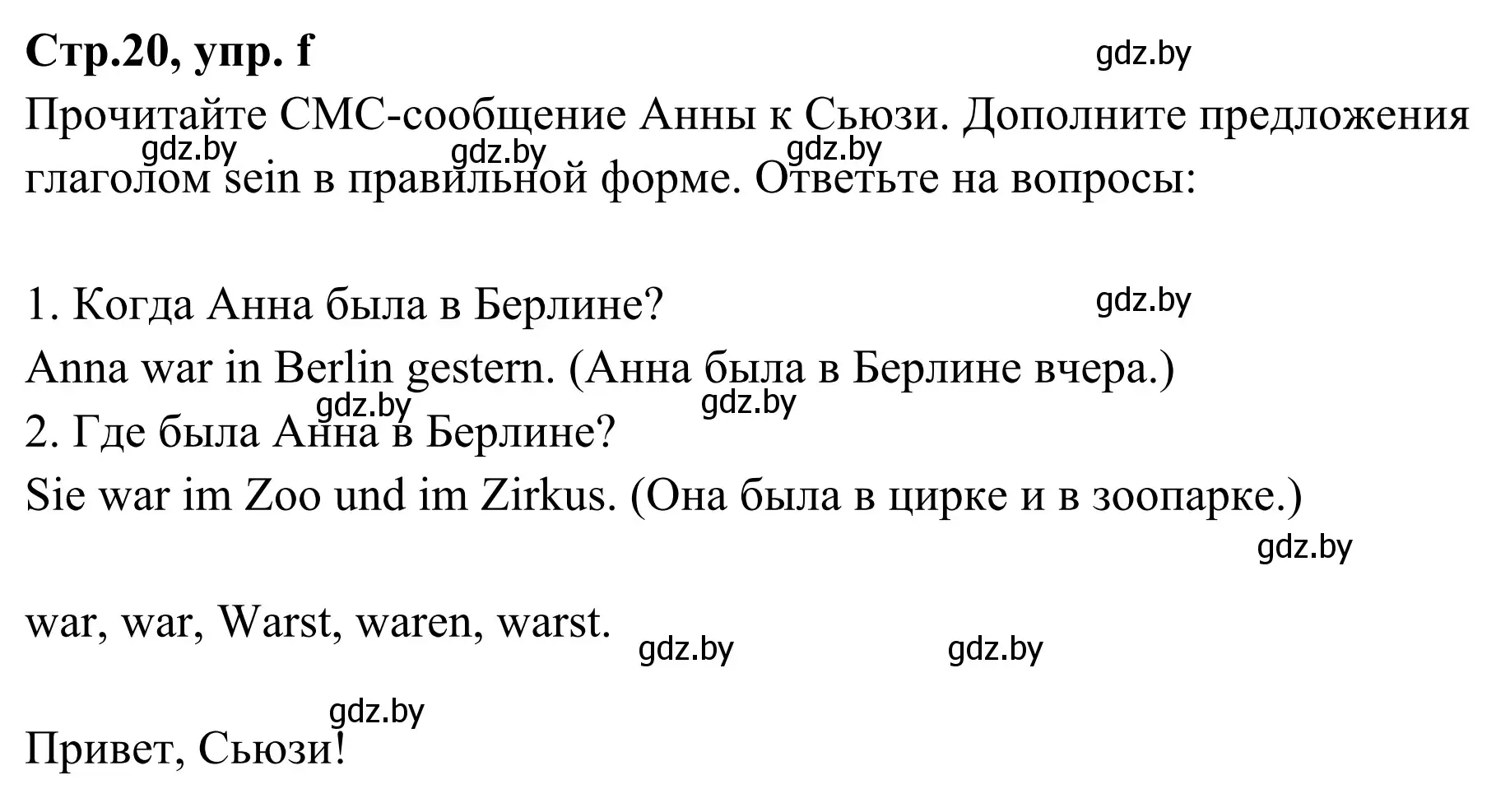 **Стр.20, упр. f**

gdz.by

Прочитайте СМС-сообщение Анны к Сьюзи. Дополните предложения глаголом sein в правильной форме. Ответьте на вопросы:

gdz.by gdz.by gdz.by

1. Когда Анна была в Берлине?

gdz.by

Anna war in Berlin gestern. (Анна была в Берлине вчера.)

gdz.by gdz.by

2. Где была Анна в Берлине?

Sie war im Zoo und im Zirkus. (Она была в цирке и в зоопарке.)

gdz.by

war, war, Warst, waren, warst.

gdz.by gdz.by

gdz.by

Привет, Сьюзи!